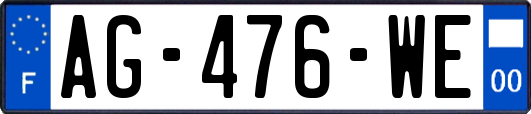 F
AG-476-WE
00